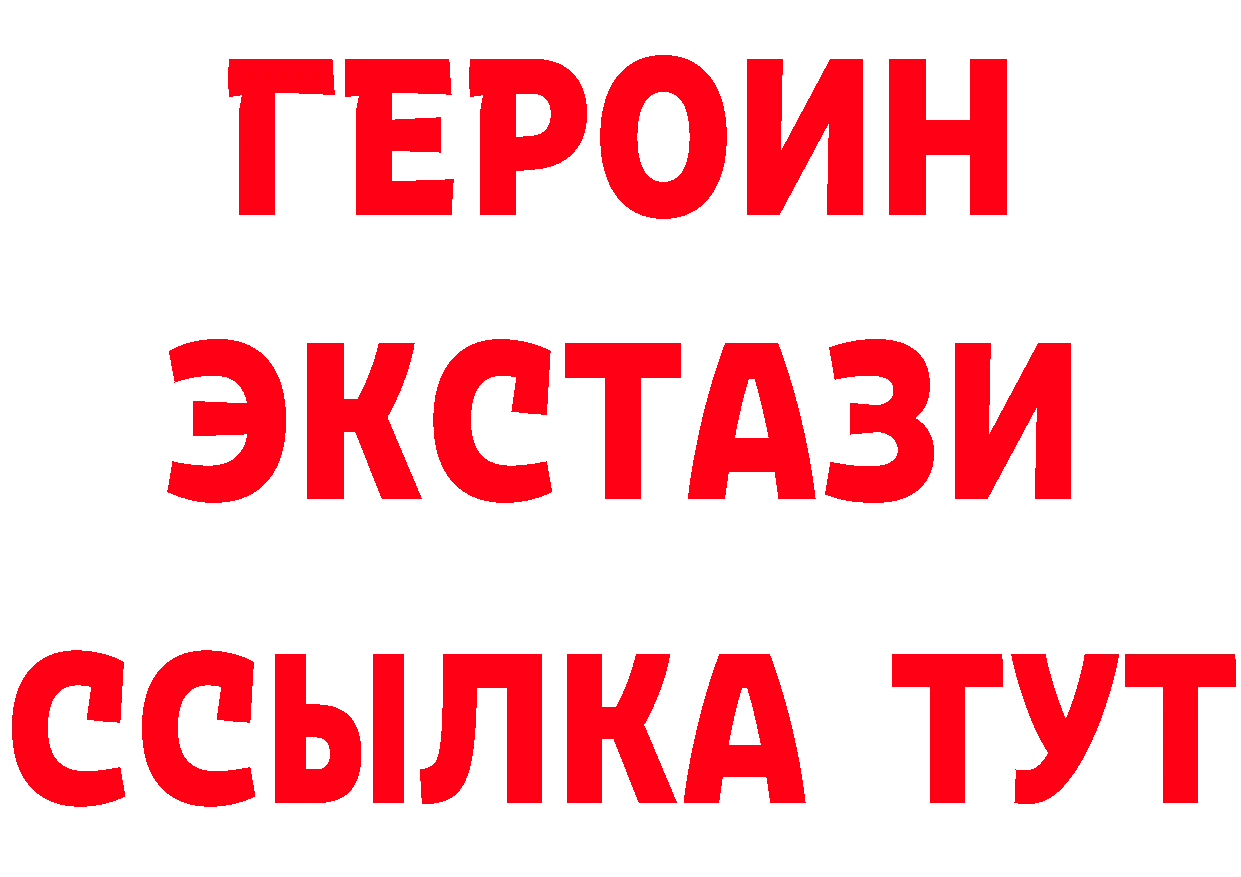 ГЕРОИН
ЭКСТАЗИ
ССЫЛКА ТУТ